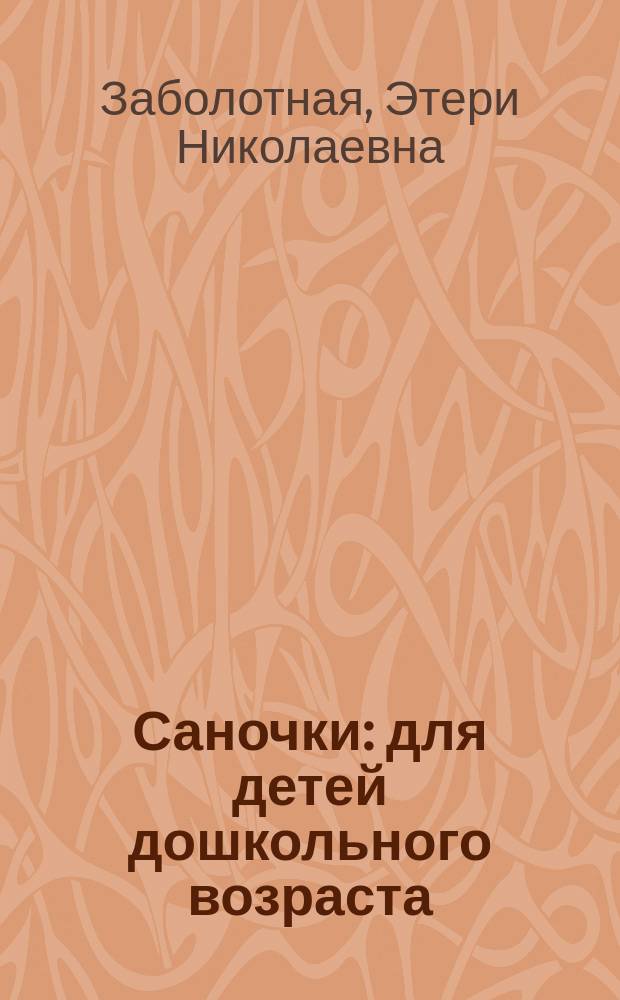 Заболотная, Этери Николаевна

Саночки: для детей дошкольного возраста